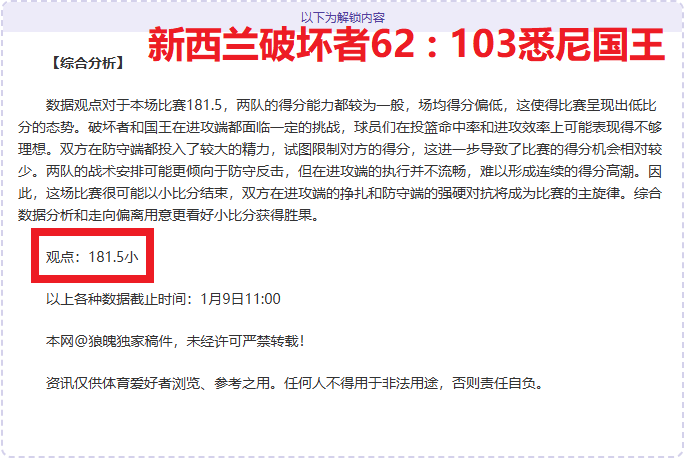 以下为解锁内容

新西兰破坏者62：103悉尼国王

【综合分析】

数据观点对于本场比赛181.5，两队的得分能力都较为一般，场均得分偏低，这使得比赛呈现出低比分的态势。破坏者和国王在进攻端都面临一定的挑战，球员们在投篮命中率和进攻效率上可能表现得不够理想。双方在防守端都投入了较大的精力，试图限制对方的得分，这进一步导致了比赛的得分机会相对较少。两队的战术安排可能更倾向于防守反击，但在进攻端的执行并不流畅，难以形成连续的得分高潮。因此，这场比赛很可能以小比分结束，双方在进攻端的挣扎和防守端的强硬对抗将成为比赛的主旋律。综合数据分析和走向偏离用意更看好小比分获得胜果。

观点：181.5小

以上各种数据截止时间：1月9日11:00

本网@狼魄独家稿件，未经许可严禁转载！

资讯仅供体育爱好者浏览、参考之用。任何人不得用于非法用途，否则责任自负。